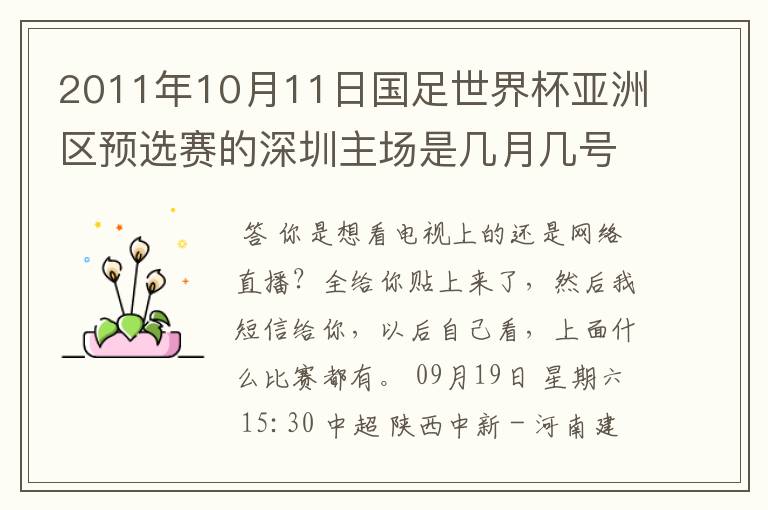 2011年10月11日国足世界杯亚洲区预选赛的深圳主场是几月几号

答 你是想看电视上的还是网络直播？全给你贴上来了，然后我短信给你，以后自己看，上面什么比赛都有。 09月19日 星期六 15:30 中超 陕西中新－河南建